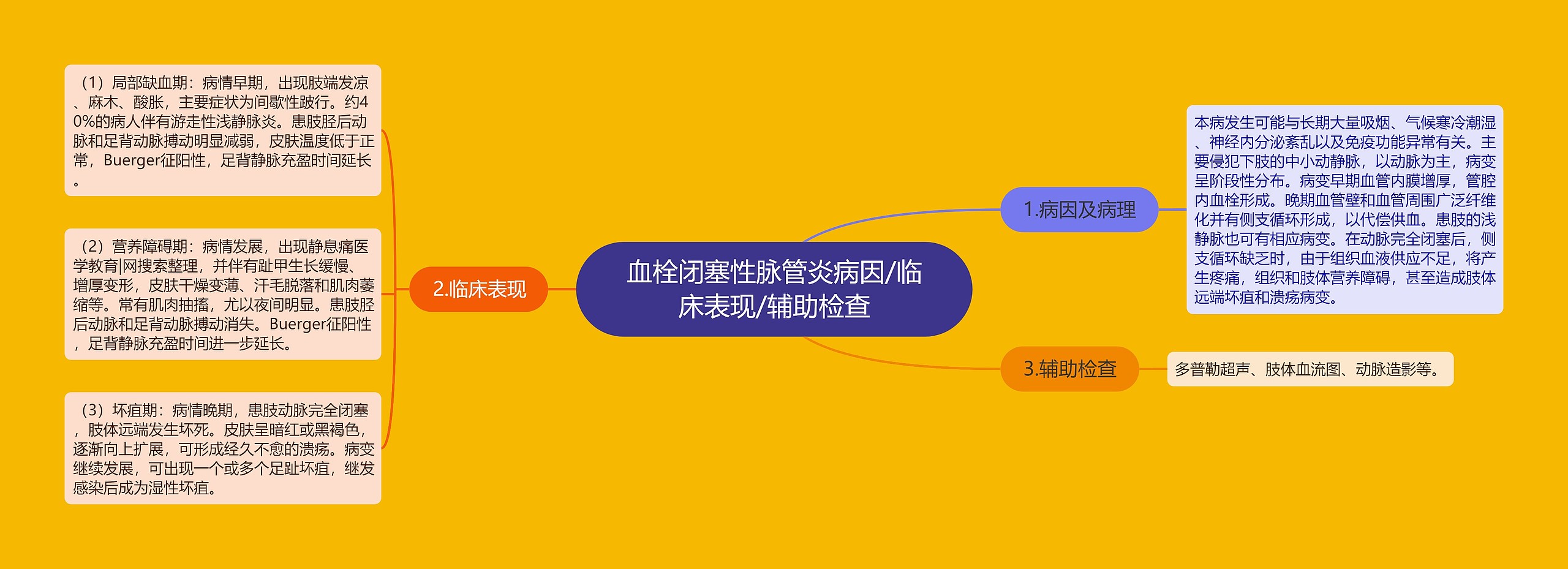 血栓闭塞性脉管炎病因/临床表现/辅助检查

1.病因及病理

本病发生可能与长期大量吸烟、气候寒冷潮湿、神经内分泌紊乱以及免疫功能异常有关。主要侵犯下肢的中小动静脉，以动脉为主，病变呈阶段性分布。病变早期血管内膜增厚，管腔内血栓形成。晚期血管壁和血管周围广泛纤维化并有侧支循环形成，以代偿供血。患肢的浅静脉也可有相应病变。在动脉完全闭塞后，侧支循环缺乏时，由于组织血液供应不足，将产生疼痛，组织和肢体营养障碍，甚至造成肢体远端坏疽和溃疡病变。

2.临床表现

（1）局部缺血期：病情早期，出现肢端发凉、麻木、酸胀，主要症状为间歇性跛行。约40%的病人伴有游走性浅静脉炎。患肢胫后动脉和足背动脉搏动明显减弱，皮肤温度低于正常，Buerger征阳性，足背静脉充盈时间延长。

（2）营养障碍期：病情发展，出现静息痛医学教育|网搜索整理，并伴有趾甲生长缓慢、增厚变形，皮肤干燥变薄、汗毛脱落和肌肉萎缩等。常有肌肉抽搐，尤以夜间明显。患肢胫后动脉和足背动脉搏动消失。Buerger征阳性，足背静脉充盈时间进一步延长。

（3）坏疽期：病情晚期，患肢动脉完全闭塞，肢体远端发生坏死。皮肤呈暗红或黑褐色，逐渐向上扩展，可形成经久不愈的溃疡。病变继续发展，可出现一个或多个足趾坏疽，继发感染后成为湿性坏疽。

3.辅助检查

多普勒超声、肢体血流图、动脉造影等。